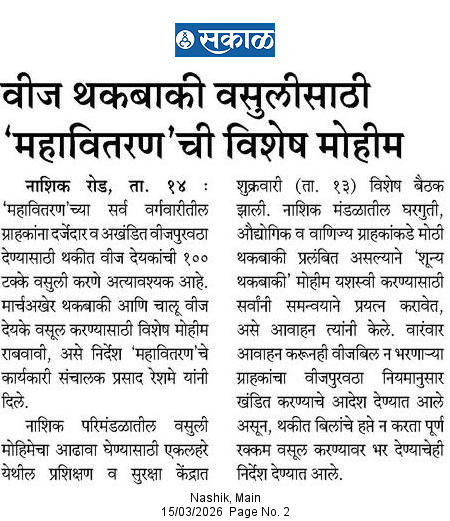 सकाळ

वीज थकबाकी वसुलीसाठी 'महावितरण'ची विशेष मोहीम

नाशिक रोड, ता. १४ : 'महावितरण'च्या सर्व वर्गवारीतील ग्राहकांना दर्जेदार व अखंडित वीजपुरवठा देण्यासाठी थकीत वीज देयकांची १०० टक्के वसुली करणे अत्यावश्यक आहे. मार्चअखेर थकबाकी आणि चालू वीज देयके वसूल करण्यासाठी विशेष मोहीम राबवावी, असे निर्देश 'महावितरण'चे कार्यकारी संचालक प्रसाद रेशमे यांनी दिले.

नाशिक परिमंडळातील वसुली मोहिमेचा आढावा घेण्यासाठी एकलहरे येथील प्रशिक्षण व सुरक्षा केंद्रात शुक्रवारी (ता. १३) विशेष बैठक झाली. नाशिक मंडळातील घरगुती, औद्योगिक व वाणिज्य ग्राहकांकडे मोठी थकबाकी प्रलंबित असल्याने 'शून्य थकबाकी' मोहीम यशस्वी करण्यासाठी सर्वांनी समन्वयाने प्रयत्न करावेत, असे आवाहन त्यांनी केले. वारंवार आवाहन करूनही वीजबिल न भरणाऱ्या ग्राहकांचा वीजपुरवठा नियमानुसार खंडित करण्याचे आदेश देण्यात आले असून, थकीत बिलांचे हप्ते न करता पूर्ण रक्कम वसूल करण्यावर भर देण्याचेही निर्देश देण्यात आले.

Nashik, Main
15/03/2026 Page No. 2